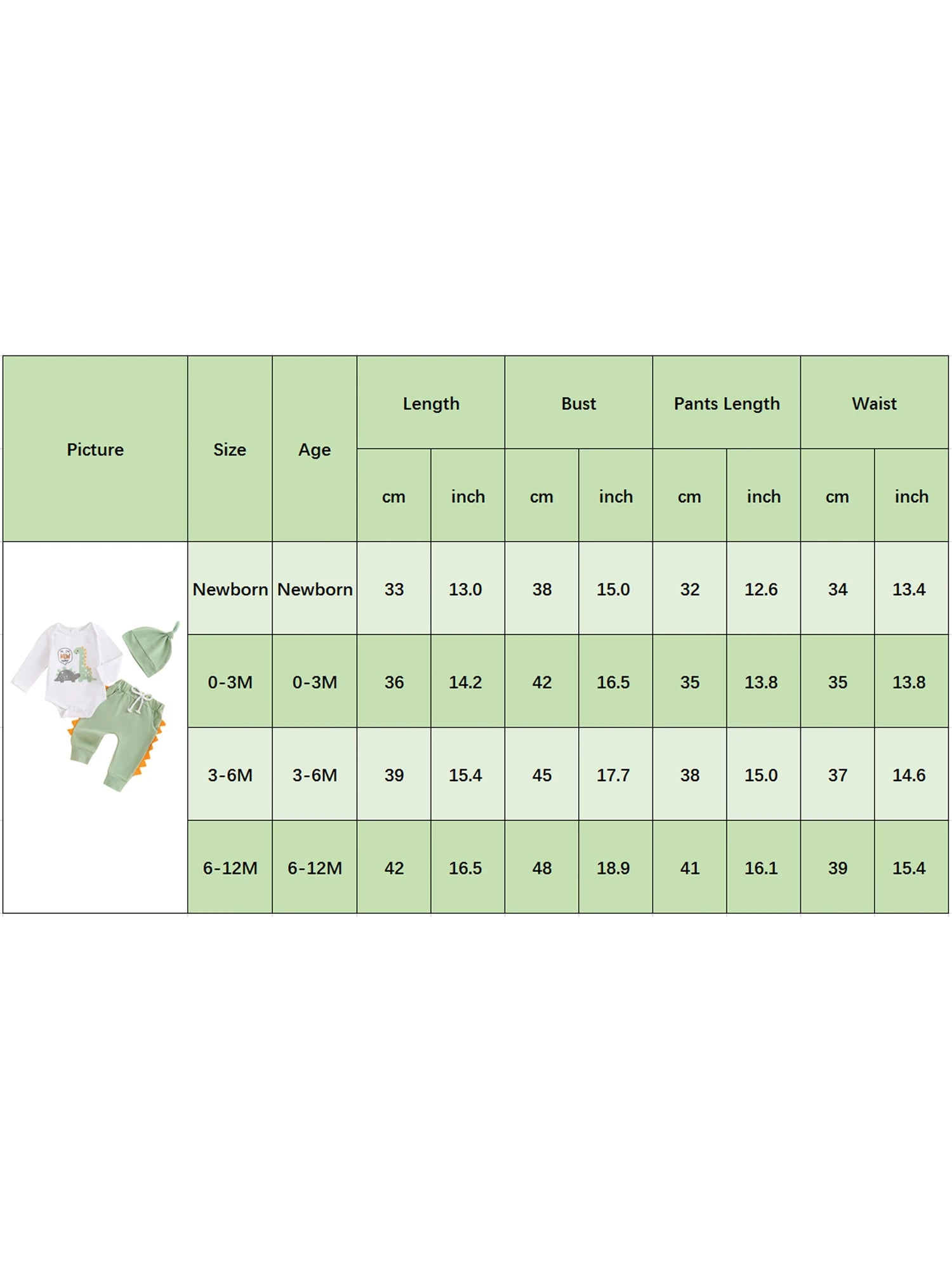 | Picture | Size | Age | Length | | Bust | | Pants Length | | Waist | |
|---|---|---|---|---|---|---|---|---|---|---|
| | | | cm | inch | cm | inch | cm | inch | cm | inch |
| | Newborn | Newborn | 33 | 13.0 | 38 | 15.0 | 32 | 12.6 | 34 | 13.4 |
| | 0-3M | 0-3M | 36 | 14.2 | 42 | 16.5 | 35 | 13.8 | 35 | 13.8 |
| | 3-6M | 3-6M | 39 | 15.4 | 45 | 17.7 | 38 | 15.0 | 37 | 14.6 |
| | 6-12M | 6-12M | 42 | 16.5 | 48 | 18.9 | 41 | 16.1 | 39 | 15.4 |